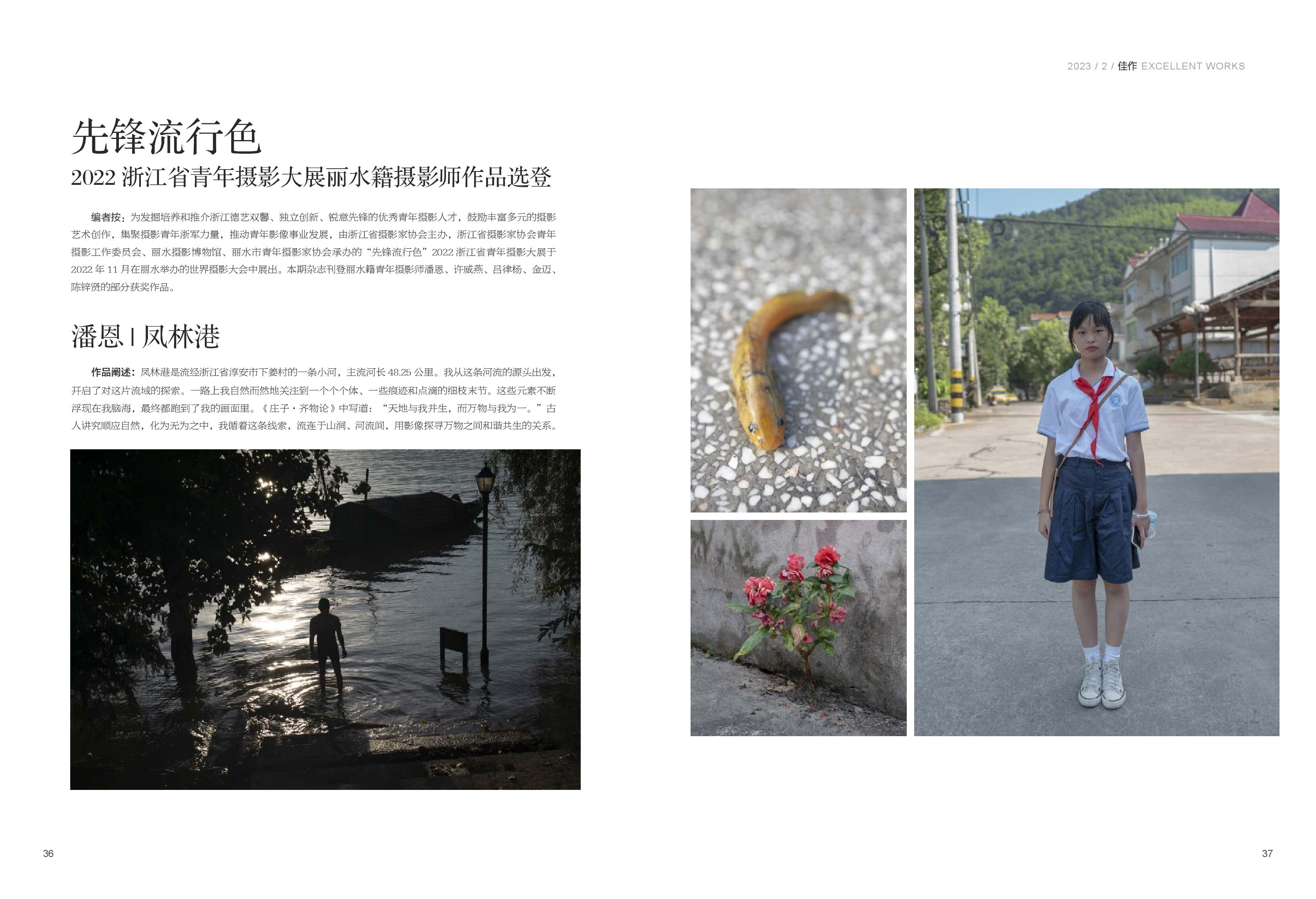 2023 / 2 / 佳作 EXCELLENT WORKS

先锋流行色
2022 浙江省青年摄影大展丽水籍摄影师作品选登

编者按：为发掘培养和推介浙江德艺双馨、独立创新、锐意先锋的优秀青年摄影人才，鼓励丰富多元的摄影艺术创作，集聚摄影青年浙军力量，推动青年影像事业发展，由浙江省摄影家协会主办，浙江省摄影家协会青年摄影工作委员会、丽水摄影博物馆、丽水市青年摄影家协会承办的“先锋流行色”2022 浙江省青年摄影大展于 2022 年 11 月在丽水举办的世界摄影大会中展出。本期杂志刊登丽水籍青年摄影师潘恩、许威燕、吕律杨、金迈、陈锌贤的部分获奖作品。

潘恩 | 凤林港

作品阐述：凤林港是流经浙江省淳安市下姜村的一条小河，主流河长 48.25 公里。我从这条河流的源头出发，开启了对这片流域的探索。一路上我自然而然地关注到一个个个体、一些痕迹和点滴的细枝末节。这些元素不断浮现在我脑海，最终都跑到了我的画面里。《庄子·齐物论》中写道：“天地与我并生，而万物与我为一。”古人讲究顺应自然，化为无为之中，我循着这条线索，流连于山涧、河流间，用影像探寻万物之间和谐共生的关系。

36

37